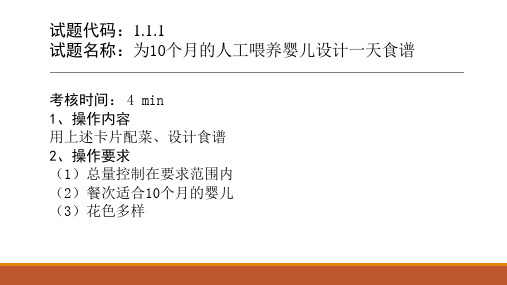 试题代码：1.1.1
试题名称：为10个月的人工喂养婴儿设计一天食谱

考核时间： 4 min
1、操作内容
用上述卡片配菜、设计食谱
2、操作要求
（1）总量控制在要求范围内
（2）餐次适合10个月的婴儿
（3）花色多样